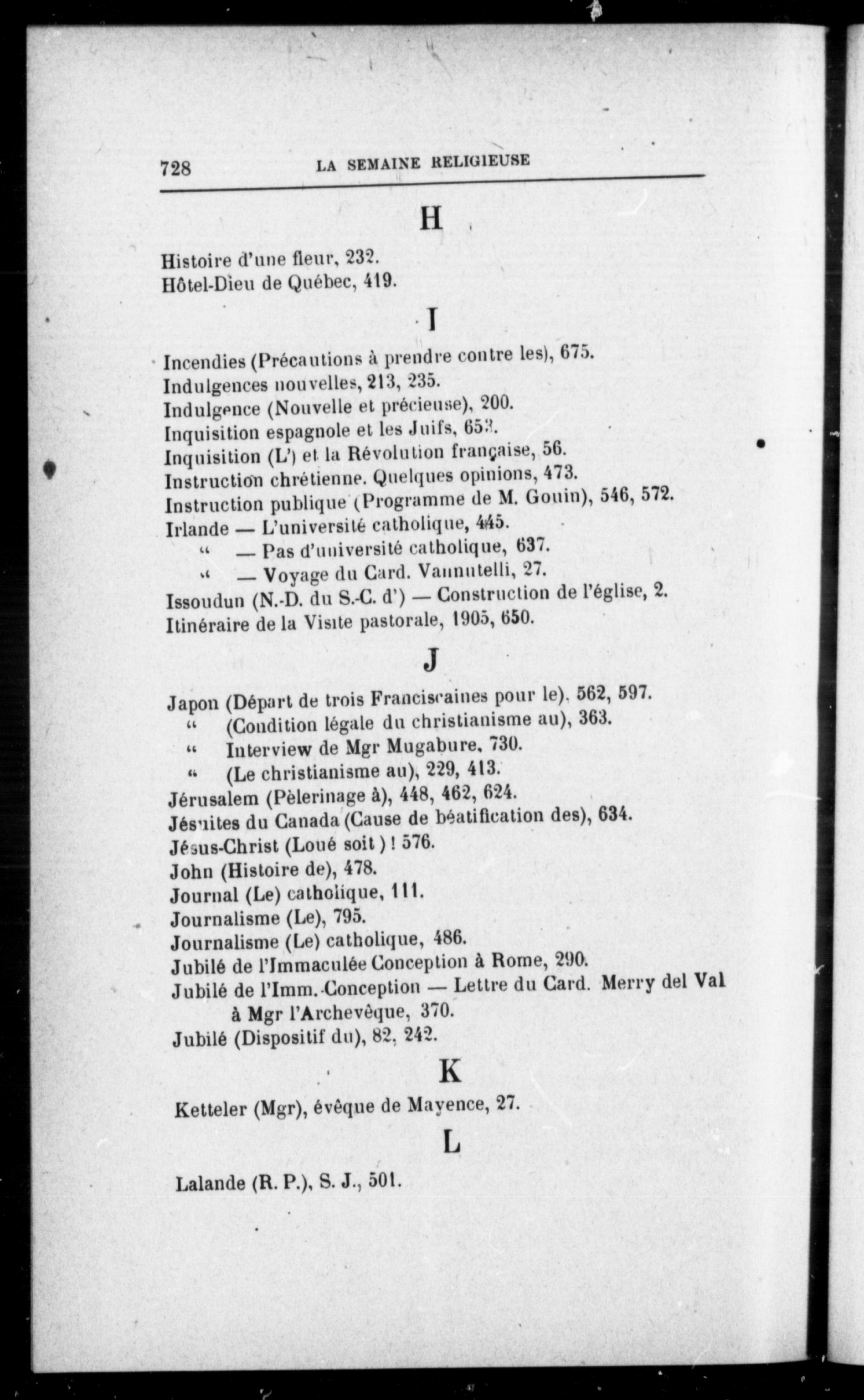 728 LA SEMAINE RELIGIEUSE

H

Histoire d'une fleur, 232.
Hôtel-Dieu de Québec, 419.

I

Incendies (Précautions à prendre contre les), 675.
Indulgences nouvelles, 213, 235.
Indulgence (Nouvelle et précieuse), 200.
Inquisition espagnole et les Juifs, 653.
Inquisition (L') et la Révolution française, 56.
Instruction chrétienne. Quelques opinions, 473.
Instruction publique (Programme de M. Gouin), 546, 572.
Irlande — L'université catholique, 445.
" — Pas d'université catholique, 637.
" — Voyage du Card. Vannutelli, 27.
Issoudun (N.-D. du S.-C. d') — Construction de l'église, 2.
Itinéraire de la Visite pastorale, 1905, 650.

J

Japon (Départ de trois Franciscaines pour le), 562, 597.
" (Condition légale du christianisme au), 363.
" Interview de Mgr Mugabure, 730.
" (Le christianisme au), 229, 413.
Jérusalem (Pèlerinage à), 448, 462, 624.
Jésuites du Canada (Cause de béatification des), 634.
Jésus-Christ (Loué soit) ! 576.
John (Histoire de), 478.
Journal (Le) catholique, 111.
Journalisme (Le), 795.
Journalisme (Le) catholique, 486.
Jubilé de l'Immaculée Conception à Rome, 290.
Jubilé de l'Imm. Conception — Lettre du Card. Merry del Val à Mgr l'Archevêque, 370.
Jubilé (Dispositif du), 82, 242.

K

Ketteler (Mgr), évêque de Mayence, 27.

L

Lalande (R. P.), S. J., 501.